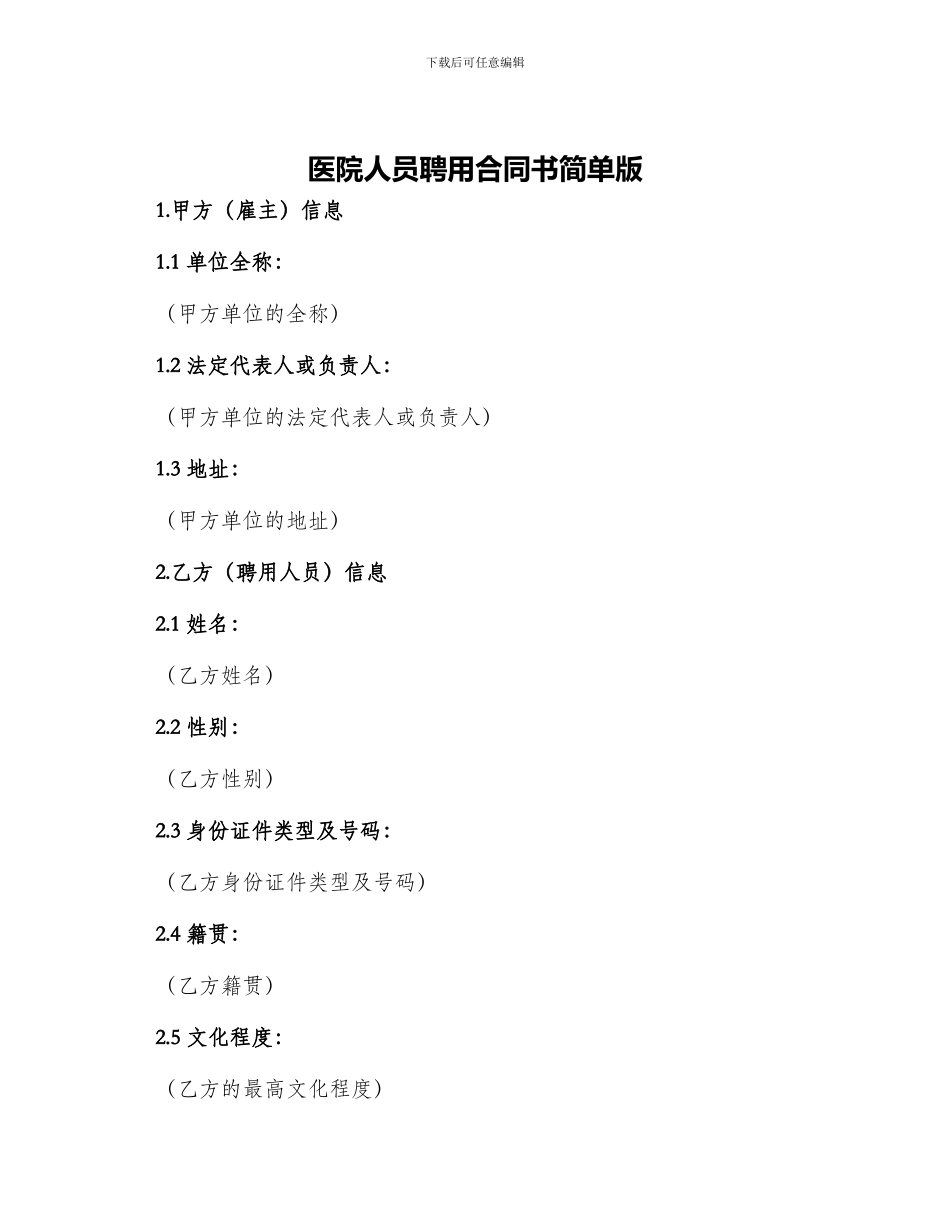 下载后可任意编辑

医院人员聘用合同书简单版

1.甲方（雇主）信息

1.1 单位全称：

（甲方单位的全称）

1.2 法定代表人或负责人：

（甲方单位的法定代表人或负责人）

1.3 地址：

（甲方单位的地址）

2.乙方（聘用人员）信息

2.1 姓名：

（乙方姓名）

2.2 性别：

（乙方性别）

2.3 身份证件类型及号码：

（乙方身份证件类型及号码）

2.4 籍贯：

（乙方籍贯）

2.5 文化程度：

（乙方的最高文化程度）